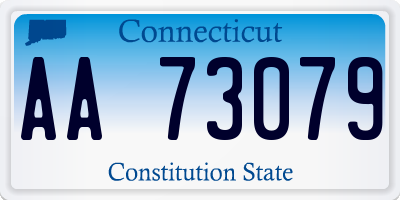 Connecticut

AA 73079

Constitution State